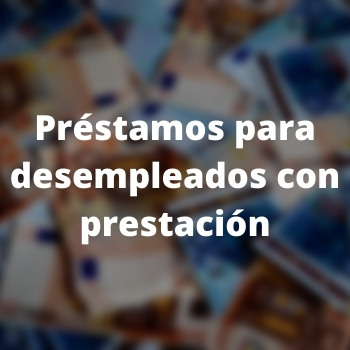 Préstamos para desempleados con prestación